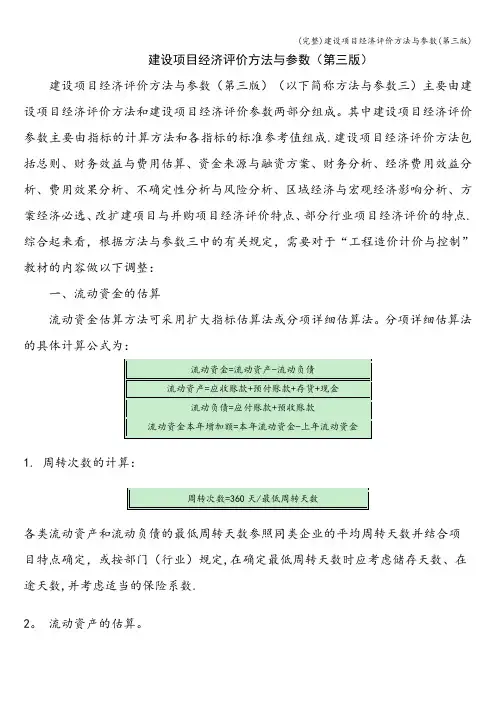 (完整)建设项目经济评价方法与参数(第三版)

建设项目经济评价方法与参数（第三版）

建设项目经济评价方法与参数（第三版）（以下简称方法与参数三）主要由建设项目经济评价方法和建设项目经济评价参数两部分组成。其中建设项目经济评价参数主要由指标的计算方法和各指标的标准参考值组成.建设项目经济评价方法包括总则、财务效益与费用估算、资金来源与融资方案、财务分析、经济费用效益分析、费用效果分析、不确定性分析与风险分析、区域经济与宏观经济影响分析、方案经济必选、改扩建项目与并购项目经济评价特点、部分行业项目经济评价的特点.综合起来看，根据方法与参数三中的有关规定，需要对于“工程造价计价与控制”教材的内容做以下调整：

一、流动资金的估算

流动资金估算方法可采用扩大指标估算法或分项详细估算法。分项详细估算法的具体计算公式为：

流动资金=流动资产-流动负债

流动资产=应收账款+预付账款+存货+现金

流动负债=应付账款+预收账款

流动资金本年增加额=本年流动资金-上年流动资金

1. 周转次数的计算：

周转次数=360 天/最低周转天数

各类流动资产和流动负债的最低周转天数参照同类企业的平均周转天数并结合项目特点确定，或按部门（行业）规定,在确定最低周转天数时应考虑储存天数、在途天数,并考虑适当的保险系数.

2。 流动资产的估算。